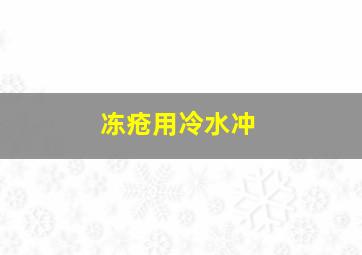 冻疮用冷水冲